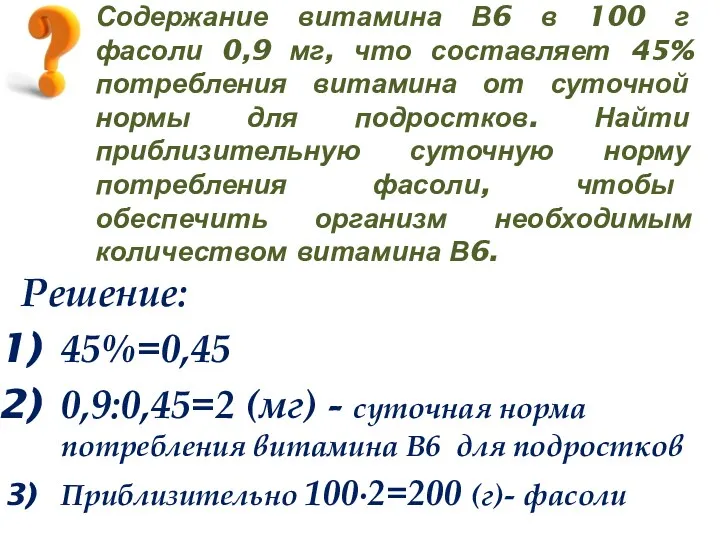 Содержание витамина В6 в 100 г фасоли 0,9 мг, что составляет 45% потребления витамина от суточной нормы для подростков. Найти приблизительную суточную норму потребления фасоли, чтобы обеспечить организм необходимым количеством витамина В6.

Решение:

1) 45%=0,45

2) 0,9:0,45=2 (мг) - суточная норма потребления витамина В6 для подростков

3) Приблизительно 100·2=200 (г)- фасоли